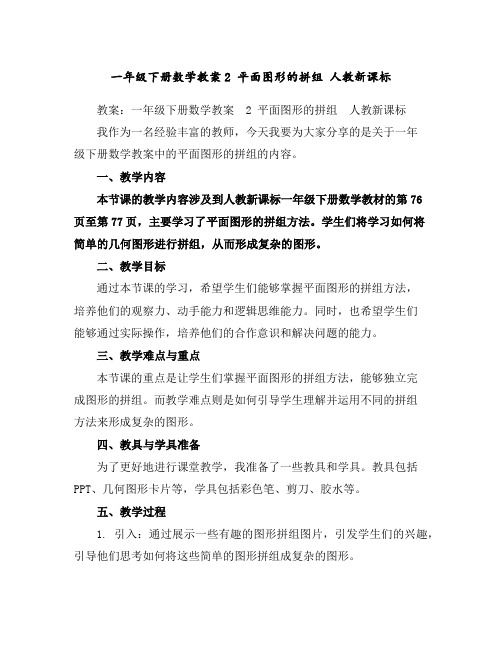 一年级下册数学教案 2 平面图形的拼组 人教新课标

教案：一年级下册数学教案 2 平面图形的拼组 人教新课标

我作为一名经验丰富的教师，今天我要为大家分享的是关于一年级下册数学教案中的平面图形的拼组的内容。

一、教学内容

本节课的教学内容涉及到人教新课标一年级下册数学教材的第 76 页至第 77 页，主要学习了平面图形的拼组方法。学生们将学习如何将简单的几何图形进行拼组，从而形成复杂的图形。

二、教学目标

通过本节课的学习，希望学生们能够掌握平面图形的拼组方法，培养他们的观察力、动手能力和逻辑思维能力。同时，也希望学生们能够通过实际操作，培养他们的合作意识和解决问题的能力。

三、教学难点与重点

本节课的重点是让学生们掌握平面图形的拼组方法，能够独立完成图形的拼组。而教学难点则是如何引导学生理解并运用不同的拼组方法来形成复杂的图形。

四、教具与学具准备

为了更好地进行课堂教学，我准备了一些教具和学具。教具包括 PPT、几何图形卡片等，学具包括彩色笔、剪刀、胶水等。

五、教学过程

1. 引入：通过展示一些有趣的图形拼组图片，引发学生们的兴趣，引导他们思考如何将这些简单的图形拼组成复杂的图形。